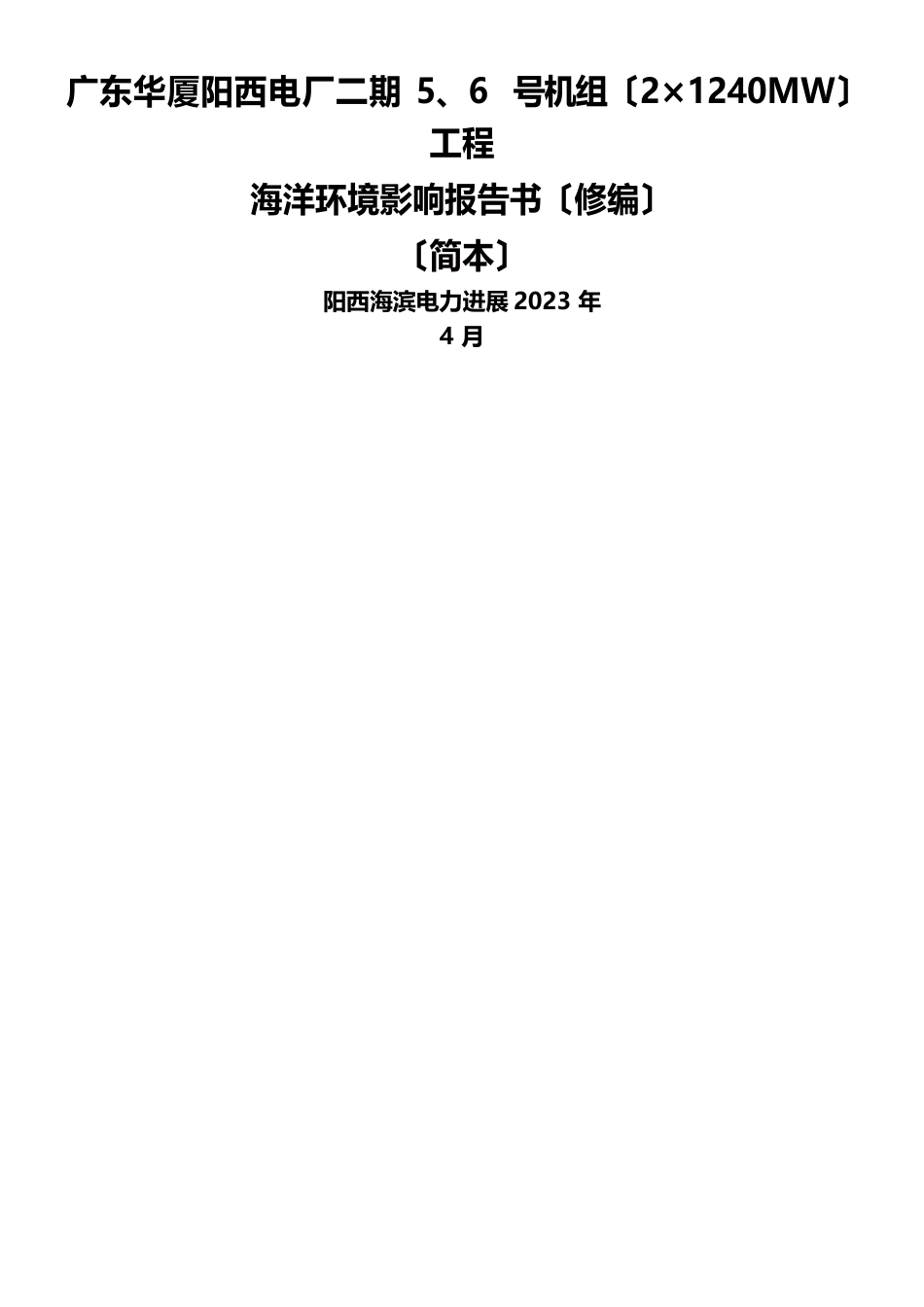 广东华厦阳西电厂二期 5、6 号机组〔2×1240MW〕工程

海洋环境影响报告书〔修编〕

〔简本〕

阳西海滨电力进展 2023 年
4 月